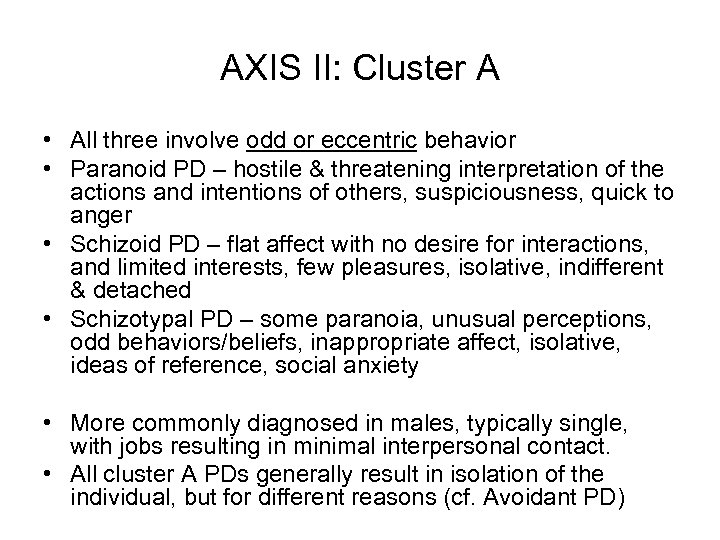 AXIS II: Cluster A

• All three involve odd or eccentric behavior
• Paranoid PD – hostile & threatening interpretation of the actions and intentions of others, suspiciousness, quick to anger
• Schizoid PD – flat affect with no desire for interactions, and limited interests, few pleasures, isolative, indifferent & detached
• Schizotypal PD – some paranoia, unusual perceptions, odd behaviors/beliefs, inappropriate affect, isolative, ideas of reference, social anxiety

• More commonly diagnosed in males, typically single, with jobs resulting in minimal interpersonal contact.
• All cluster A PDs generally result in isolation of the individual, but for different reasons (cf. Avoidant PD)